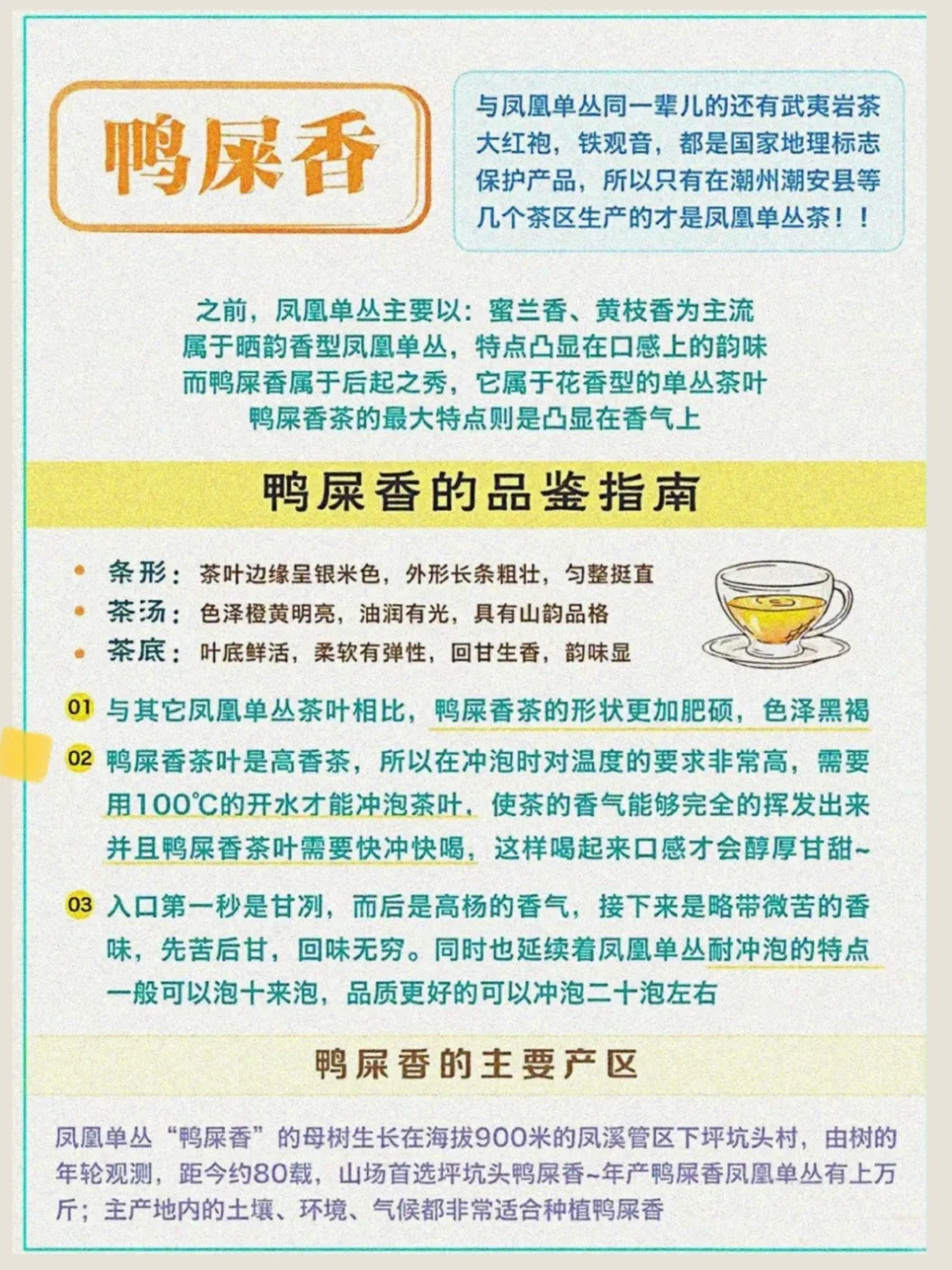 鸭屎香

与凤凰单丛同一辈儿的还有武夷岩茶大红袍，铁观音，都是国家地理标志保护产品，所以只有在潮州潮安县等几个茶区生产的才是凤凰单丛茶！！

之前，凤凰单丛主要以：蜜兰香、黄枝香为主流
属于晒韵香型凤凰单丛，特点凸显在口感上的韵味
而鸭屎香属于后起之秀，它属于花香型的单丛茶叶
鸭屎香茶的最大特点则是凸显在香气上

鸭屎香的品鉴指南

条形：茶叶边缘呈银米色，外形长条粗壮，匀整挺直
茶汤：色泽橙黄明亮，油润有光，具有山韵品格
茶底：叶底鲜活，柔软有弹性，回甘生香，韵味显

01 与其它凤凰单丛茶叶相比，鸭屎香茶的形状更加肥硕，色泽黑褐

02 鸭屎香茶叶是高香茶，所以在冲泡时对温度的要求非常高，需要用100℃的开水才能冲泡茶叶，使茶的香气能够完全的挥发出来并且鸭屎香茶叶需要快冲快喝，这样喝起来口感才会醇厚甘甜~

03 入口第一秒是甘冽，而后是高杨的香气，接下来是略带微苦的香味，先苦后甘，回味无穷。同时也延续着凤凰单丛耐冲泡的特点一般可以泡十来泡，品质更好的可以冲泡二十泡左右

鸭屎香的主要产区

凤凰单丛“鸭屎香”的母树生长在海拔900米的凤溪管区下坪坑头村，由树的年轮观测，距今约80载，山场首选坪坑头鸭屎香~年产鸭屎香凤凰单丛有上万斤；主产地内的土壤、环境、气候都非常适合种植鸭屎香